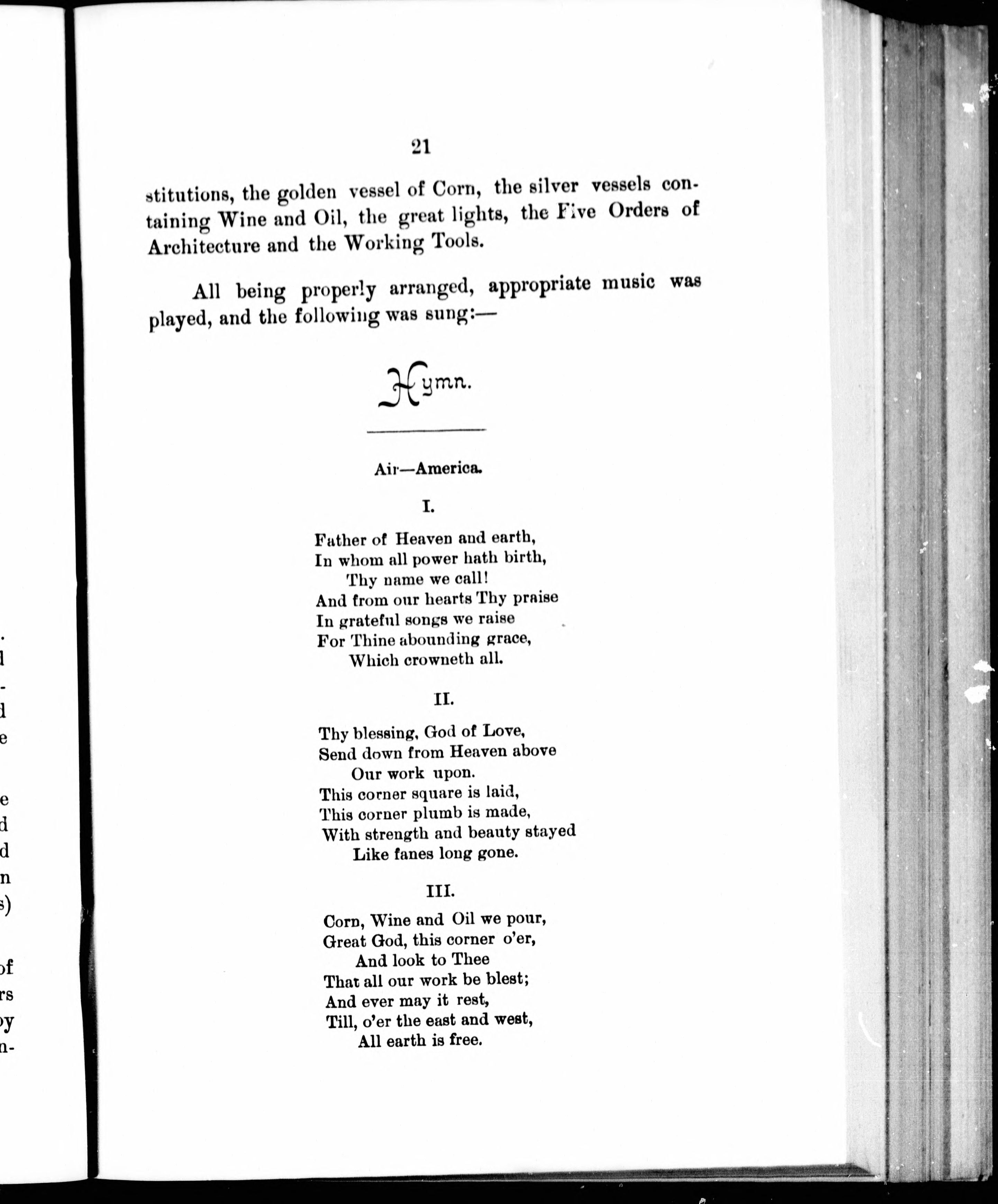 21

stitutions, the golden vessel of Corn, the silver vessels containing Wine and Oil, the great lights, the Five Orders of Architecture and the Working Tools.

All being properly arranged, appropriate music was played, and the following was sung:—

Hymn.

Air—America.

I.

Father of Heaven and earth,
In whom all power hath birth,
Thy name we call!
And from our hearts Thy praise
In grateful songs we raise
For Thine abounding grace,
Which crowneth all.

II.

Thy blessing, God of Love,
Send down from Heaven above
Our work upon.
This corner square is laid,
This corner plumb is made,
With strength and beauty stayed
Like fanes long gone.

III.

Corn, Wine and Oil we pour,
Great God, this corner o'er,
And look to Thee
That all our work be blest;
And ever may it rest,
Till, o'er the east and west,
All earth is free.